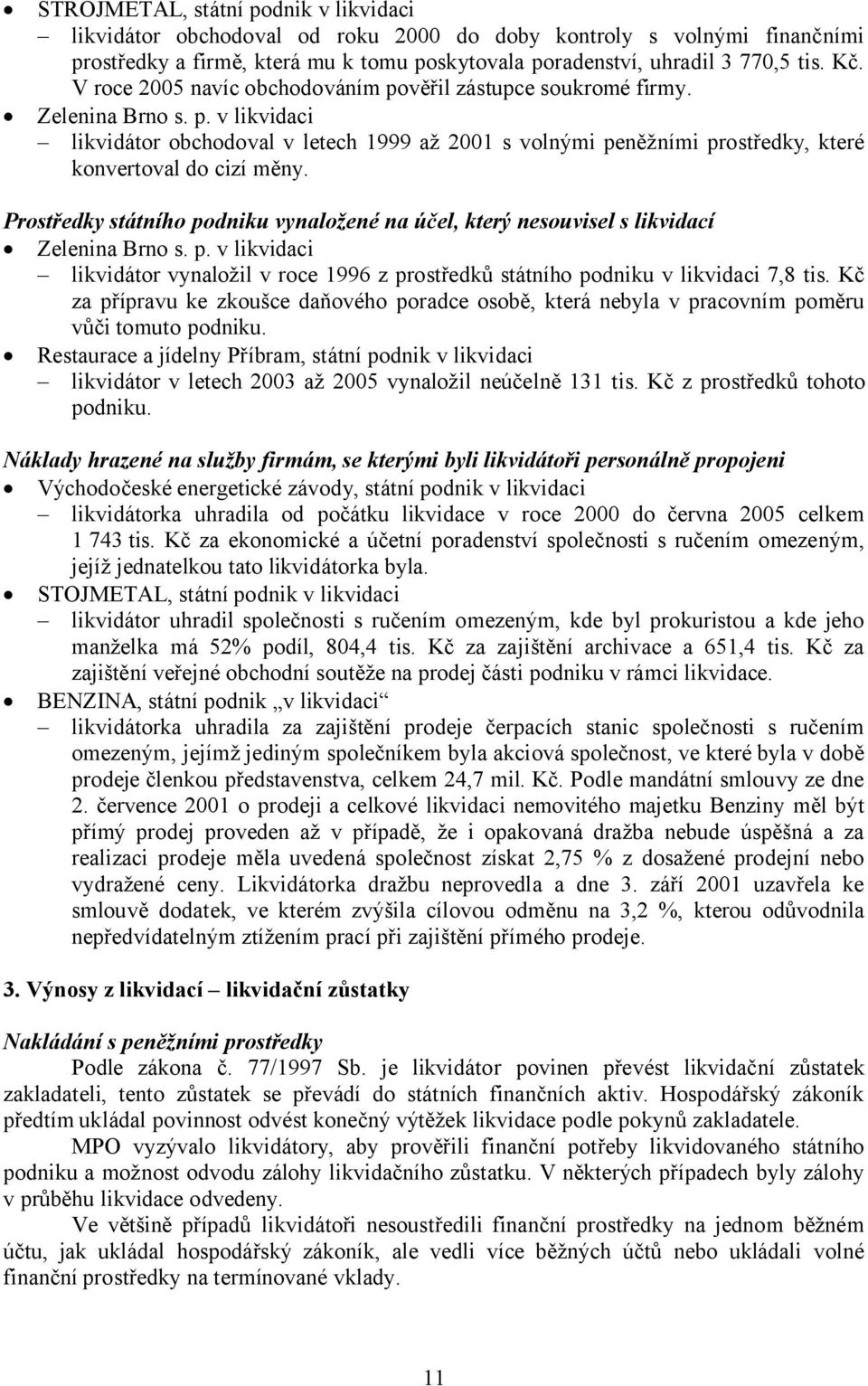 • STROJMETAL, státní podnik v likvidaci
– likvidátor obchodoval od roku 2000 do doby kontroly s volnými finančními prostředky a firmě, která mu k tomu poskytovala poradenství, uhradil 3 770,5 tis. Kč. V roce 2005 navíc obchodováním pověřil zástupce soukromé firmy.
• Zelenina Brno s. p. v likvidaci
– likvidátor obchodoval v letech 1999 až 2001 s volnými peněžními prostředky, které konvertoval do cizí měny.

Prostředky státního podniku vynaložené na účel, který nesouvisel s likvidací
• Zelenina Brno s. p. v likvidaci
– likvidátor vynaložil v roce 1996 z prostředků státního podniku v likvidaci 7,8 tis. Kč za přípravu ke zkoušce daňového poradce osobě, která nebyla v pracovním poměru vůči tomuto podniku.
• Restaurace a jídelny Příbram, státní podnik v likvidaci
– likvidátor v letech 2003 až 2005 vynaložil neúčelně 131 tis. Kč z prostředků tohoto podniku.

Náklady hrazené na služby firmám, se kterými byli likvidátoři personálně propojeni
• Východočeské energetické závody, státní podnik v likvidaci
– likvidátorka uhradila od počátku likvidace v roce 2000 do června 2005 celkem 1 743 tis. Kč za ekonomické a účetní poradenství společnosti s ručením omezeným, jejíž jednatelkou tato likvidátorka byla.
• STOJMETAL, státní podnik v likvidaci
– likvidátor uhradil společnosti s ručením omezeným, kde byl prokuristou a kde jeho manželka má 52% podíl, 804,4 tis. Kč za zajištění archivace a 651,4 tis. Kč za zajištění veřejné obchodní soutěže na prodej části podniku v rámci likvidace.
• BENZINA, státní podnik „v likvidaci“
– likvidátorka uhradila za zajištění prodeje čerpacích stanic společnosti s ručením omezeným, jejímž jediným společníkem byla akciová společnost, ve které byla v době prodeje členkou představenstva, celkem 24,7 mil. Kč. Podle mandátní smlouvy ze dne 2. července 2001 o prodeji a celkové likvidaci nemovitého majetku Benziny měl být přímý prodej proveden až v případě, že i opakovaná dražba nebude úspěšná a za realizaci prodeje měla uvedená společnost získat 2,75 % z dosažené prodejní nebo vydražené ceny. Likvidátorka dražbu neprovedla a dne 3. září 2001 uzavřela ke smlouvě dodatek, ve kterém zvýšila cílovou odměnu na 3,2 %, kterou odůvodnila nepředvídatelným ztížením prací při zajištění přímého prodeje.

3. Výnosy z likvidací – likvidační zůstatky

Nakládání s peněžními prostředky
Podle zákona č. 77/1997 Sb. je likvidátor povinen převést likvidační zůstatek zakladateli, tento zůstatek se převádí do státních finančních aktiv. Hospodářský zákoník předtím ukládal povinnost odvést konečný výtěžek likvidace podle pokynů zakladatele.

MPO vyzývalo likvidátory, aby prověřili finanční potřeby likvidovaného státního podniku a možnost odvodu zálohy likvidačního zůstatku. V některých případech byly zálohy v průběhu likvidace odvedeny.

Ve většině případů likvidátoři nesoustředili finanční prostředky na jednom běžném účtu, jak ukládal hospodářský zákoník, ale vedli více běžných účtů nebo ukládali volné finanční prostředky na termínované vklady.

11